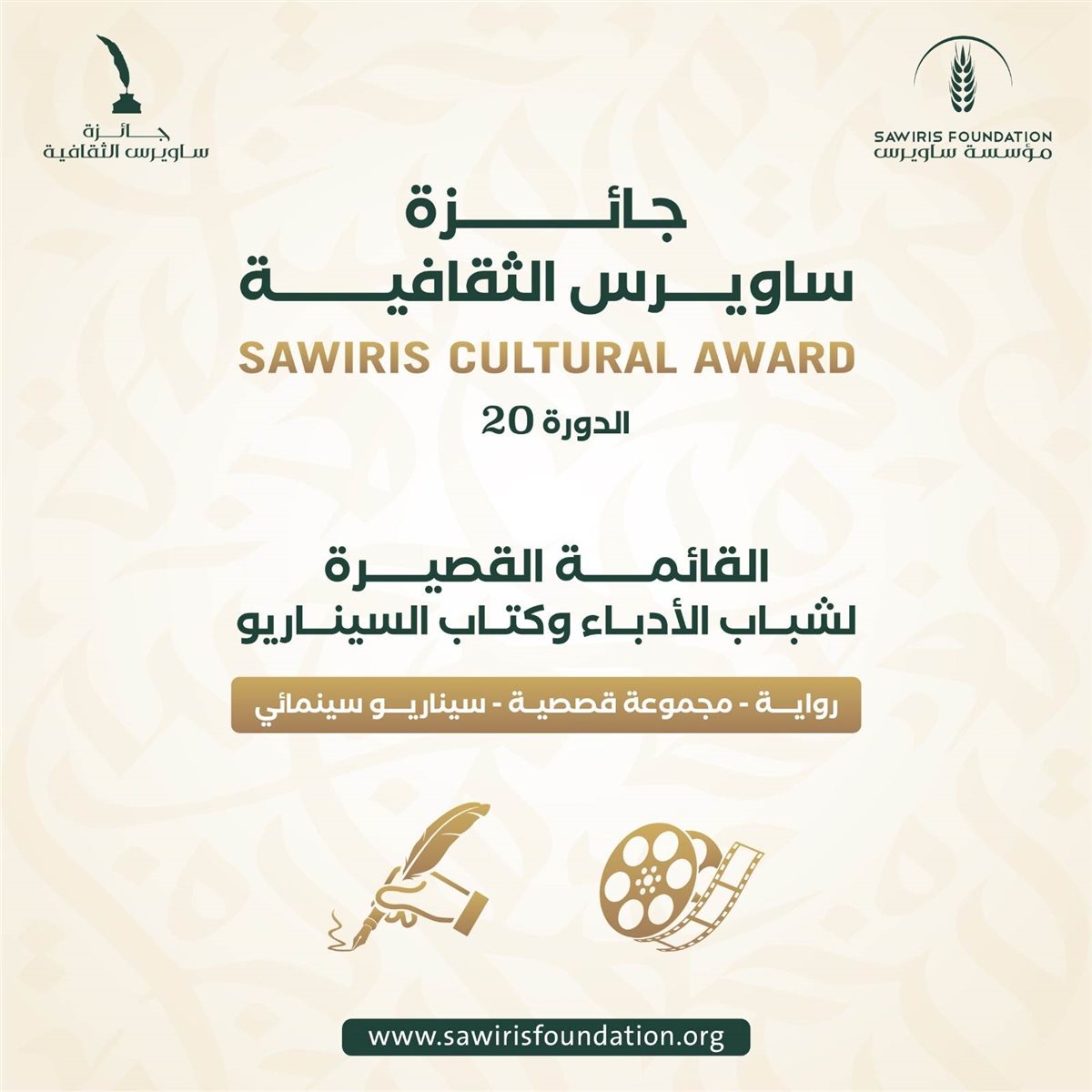 SAWIRIS FOUNDATION
مؤسسة ساويرس

جائزة
ساويرس الثقافية

جائزة
ساويرس الثقافية
SAWIRIS CULTURAL AWARD
الدورة 20

القائمة القصيرة
لشباب الأدباء وكتاب السيناريو

رواية - مجموعة قصصية - سيناريو سينمائي

www.sawirisfoundation.org